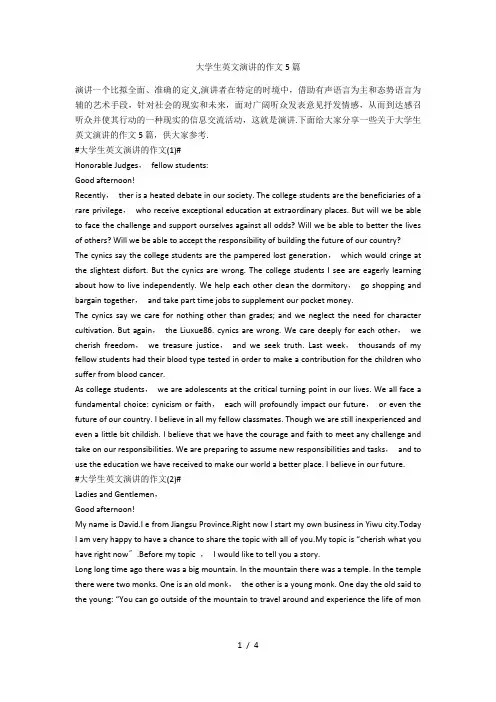 大学生英文演讲的作文5篇

演讲一个比拟全面、准确的定义,演讲者在特定的时境中，借助有声语言为主和态势语言为辅的艺术手段，针对社会的现实和未来，面对广阔听众发表意见抒发情感，从而到达感召听众并使其行动的一种现实的信息交流活动，这就是演讲.下面给大家分享一些关于大学生英文演讲的作文5篇，供大家参考.

#大学生英文演讲的作文(1)#

Honorable Judges， fellow students:

Good afternoon!

Recently， ther is a heated debate in our society. The college students are the beneficiaries of a rare privilege， who receive exceptional education at extraordinary places. But will we be able to face the challenge and support ourselves against all odds? Will we be able to better the lives of others? Will we be able to accept the responsibility of building the future of our country?

The cynics say the college students are the pampered lost generation， which would cringe at the slightest disfort. But the cynics are wrong. The college students I see are eagerly learning about how to live independently. We help each other clean the dormitory， go shopping and bargain together， and take part time jobs to supplement our pocket money.

The cynics say we care for nothing other than grades; and we neglect the need for character cultivation. But again， the Liuxue86. cynics are wrong. We care deeply for each other， we cherish freedom， we treasure justice， and we seek truth. Last week， thousands of my fellow students had their blood type tested in order to make a contribution for the children who suffer from blood cancer.

As college students， we are adolescents at the critical turning point in our lives. We all face a fundamental choice: cynicism or faith， each will profoundly impact our future， or even the future of our country. I believe in all my fellow classmates. Though we are still inexperienced and even a little bit childish. I believe that we have the courage and faith to meet any challenge and take on our responsibilities. We are preparing to assume new responsibilities and tasks， and to use the education we have received to make our world a better place. I believe in our future.

#大学生英文演讲的作文(2)#

Ladies and Gentlemen，

Good afternoon!

My name is David.I e from Jiangsu Province.Right now I start my own business in Yiwu city.Today I am very happy to have a chance to share the topic with all of you.My topic is "cherish what you have right now".Before my topic ， I would like to tell you a story.

Long long time ago there was a big mountain. In the mountain there was a temple. In the temple there were two monks. One is an old monk， the other is a young monk. One day the old said to the young: "You can go outside of the mountain to travel around and experience the life of mon

1 / 4